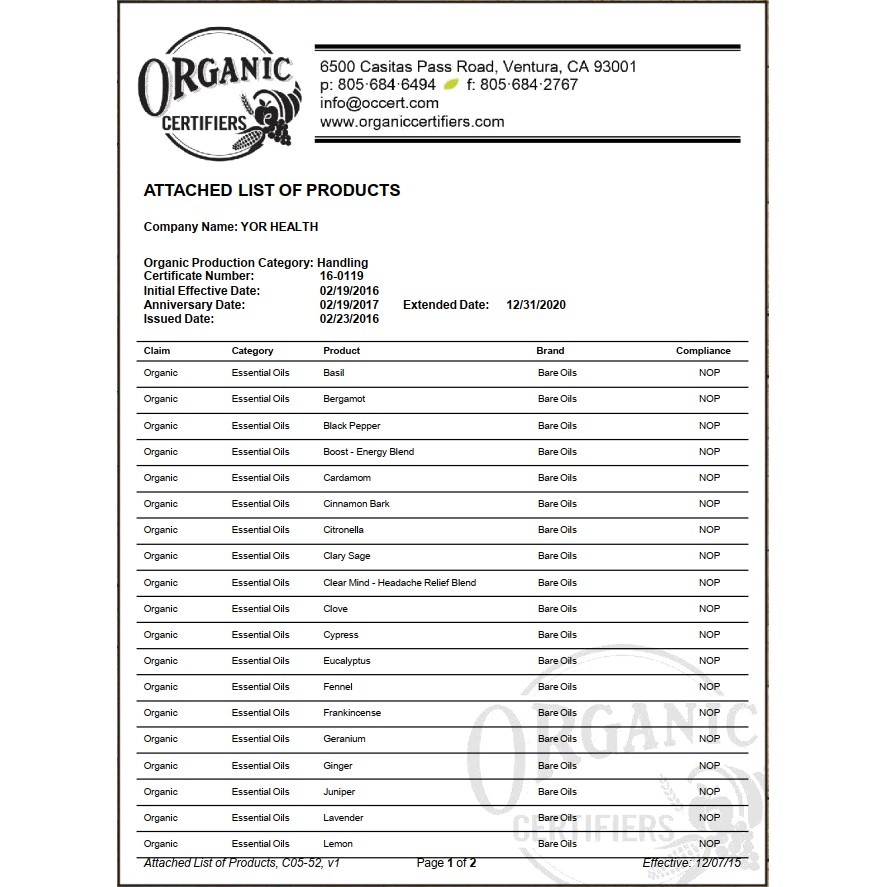 ORGANIC CERTIFIERS

6500 Casitas Pass Road, Ventura, CA 93001
p: 805·684·6494 f: 805·684·2767
info@occert.com
www.organiccertifiers.com

ATTACHED LIST OF PRODUCTS

Company Name: YOR HEALTH

Organic Production Category: Handling
Certificate Number: 16-0119
Initial Effective Date: 02/19/2016
Anniversary Date: 02/19/2017 Extended Date: 12/31/2020
Issued Date: 02/23/2016

| Claim | Category | Product | Brand | Compliance |
|---|---|---|---|---|
| Organic | Essential Oils | Basil | Bare Oils | NOP |
| Organic | Essential Oils | Bergamot | Bare Oils | NOP |
| Organic | Essential Oils | Black Pepper | Bare Oils | NOP |
| Organic | Essential Oils | Boost - Energy Blend | Bare Oils | NOP |
| Organic | Essential Oils | Cardamom | Bare Oils | NOP |
| Organic | Essential Oils | Cinnamon Bark | Bare Oils | NOP |
| Organic | Essential Oils | Citronella | Bare Oils | NOP |
| Organic | Essential Oils | Clary Sage | Bare Oils | NOP |
| Organic | Essential Oils | Clear Mind - Headache Relief Blend | Bare Oils | NOP |
| Organic | Essential Oils | Clove | Bare Oils | NOP |
| Organic | Essential Oils | Cypress | Bare Oils | NOP |
| Organic | Essential Oils | Eucalyptus | Bare Oils | NOP |
| Organic | Essential Oils | Fennel | Bare Oils | NOP |
| Organic | Essential Oils | Frankincense | Bare Oils | NOP |
| Organic | Essential Oils | Geranium | Bare Oils | NOP |
| Organic | Essential Oils | Ginger | Bare Oils | NOP |
| Organic | Essential Oils | Juniper | Bare Oils | NOP |
| Organic | Essential Oils | Lavender | Bare Oils | NOP |
| Organic | Essential Oils | Lemon | Bare Oils | NOP |

ORGANIC CERTIFIERS

Attached List of Products, C05-52, v1 Page 1 of 2 Effective: 12/07/15